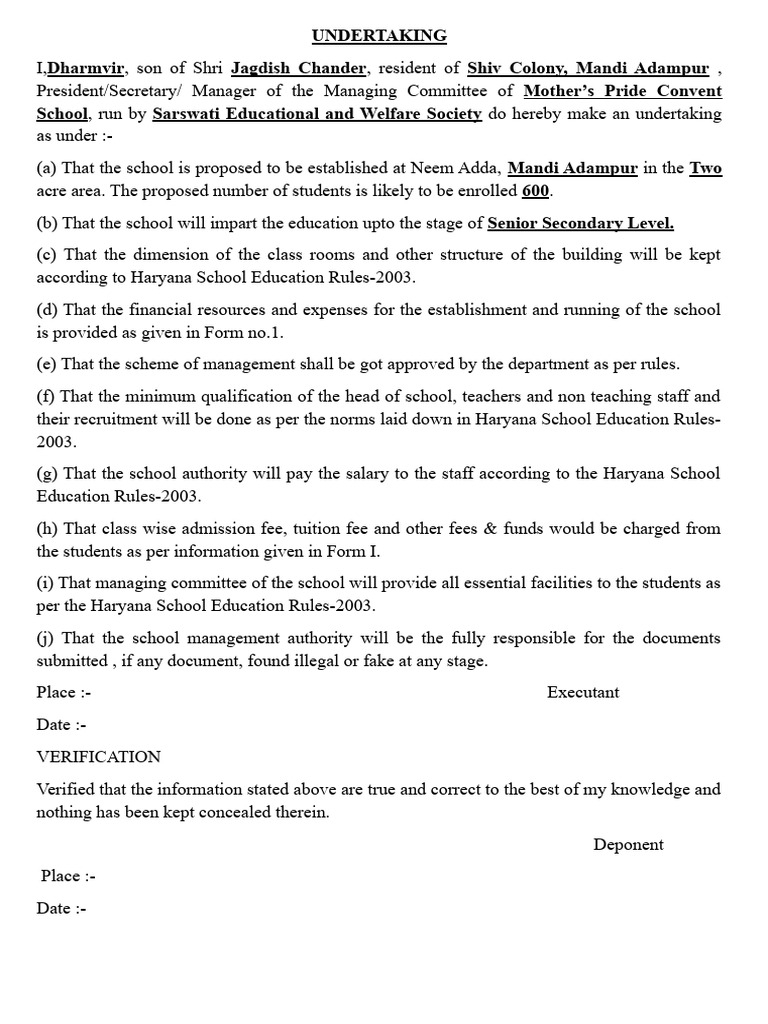 UNDERTAKING

I,Dharmvir, son of Shri Jagdish Chander, resident of Shiv Colony, Mandi Adampur , President/Secretary/ Manager of the Managing Committee of Mother's Pride Convent School, run by Sarswati Educational and Welfare Society do hereby make an undertaking as under :-

(a) That the school is proposed to be established at Neem Adda, Mandi Adampur in the Two acre area. The proposed number of students is likely to be enrolled 600.

(b) That the school will impart the education upto the stage of Senior Secondary Level.

(c) That the dimension of the class rooms and other structure of the building will be kept according to Haryana School Education Rules-2003.

(d) That the financial resources and expenses for the establishment and running of the school is provided as given in Form no.1.

(e) That the scheme of management shall be got approved by the department as per rules.

(f) That the minimum qualification of the head of school, teachers and non teaching staff and their recruitment will be done as per the norms laid down in Haryana School Education Rules-2003.

(g) That the school authority will pay the salary to the staff according to the Haryana School Education Rules-2003.

(h) That class wise admission fee, tuition fee and other fees & funds would be charged from the students as per information given in Form I.

(i) That managing committee of the school will provide all essential facilities to the students as per the Haryana School Education Rules-2003.

(j) That the school management authority will be the fully responsible for the documents submitted , if any document, found illegal or fake at any stage.

Place :-

Executant

Date :-

VERIFICATION

Verified that the information stated above are true and correct to the best of my knowledge and nothing has been kept concealed therein.

Deponent

Place :-

Date :-